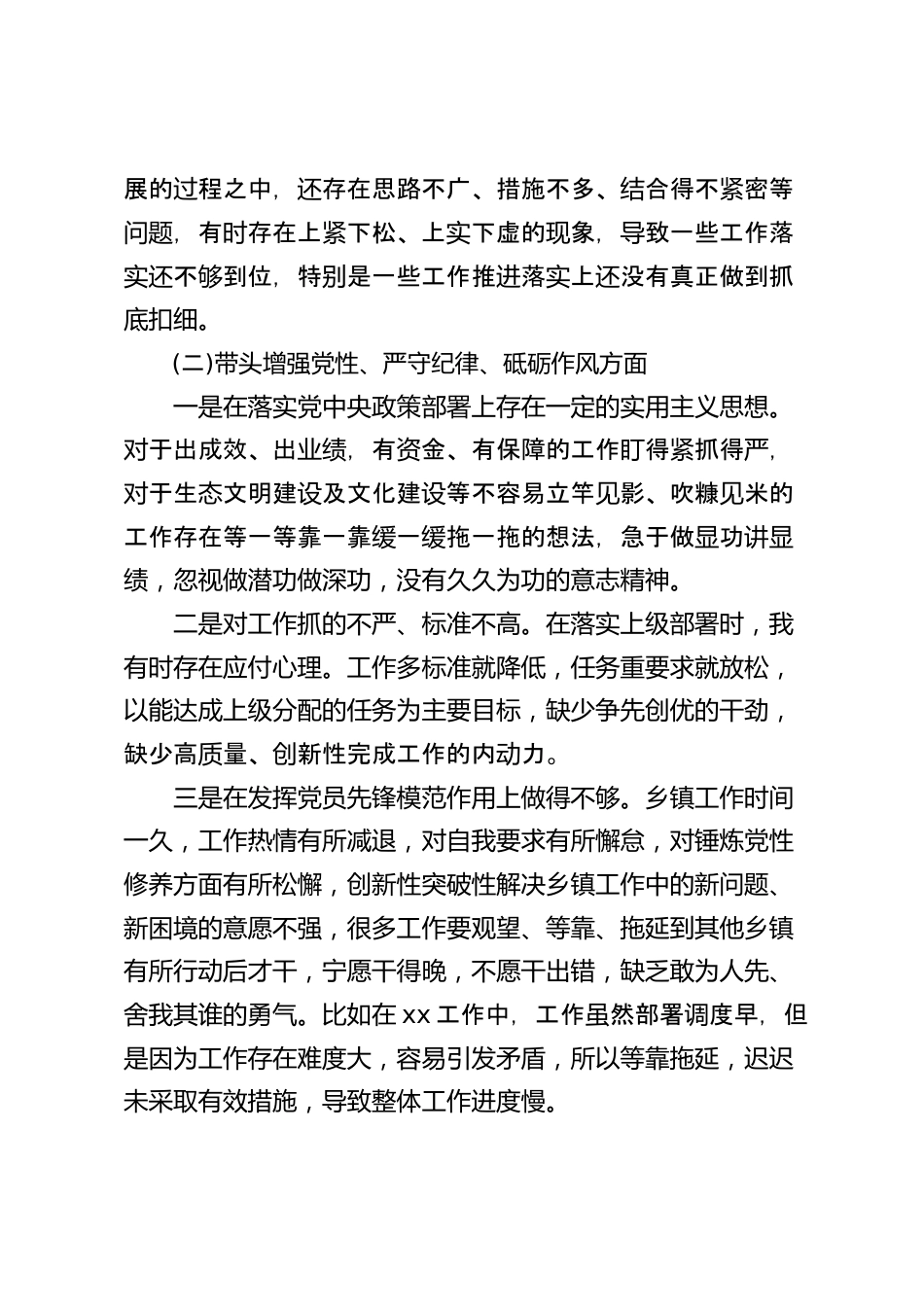 展的过程之中，还存在思路不广、措施不多、结合得不紧密等问题，有时存在上紧下松、上实下虚的现象，导致一些工作落实还不够到位，特别是一些工作推进落实上还没有真正做到抓底扣细。

(二)带头增强党性、严守纪律、砥砺作风方面

一是在落实党中央政策部署上存在一定的实用主义思想。对于出成效、出业绩，有资金、有保障的工作盯得紧抓得严，对于生态文明建设及文化建设等不容易立竿见影、吹糠见米的工作存在等一等靠一靠缓一缓拖一拖的想法，急于做显功讲显绩，忽视做潜功做深功，没有久久为功的意志精神。

二是对工作抓的不严、标准不高。在落实上级部署时，我有时存在应付心理。工作多标准就降低，任务重要求就放松，以能达成上级分配的任务为主要目标，缺少争先创优的干劲，缺少高质量、创新性完成工作的内动力。

三是在发挥党员先锋模范作用上做得不够。乡镇工作时间一久，工作热情有所减退，对自我要求有所懈怠，对锤炼党性修养方面有所松懈，创新性突破性解决乡镇工作中的新问题、新困境的意愿不强，很多工作要观望、等靠、拖延到其他乡镇有所行动后才干，宁愿干得晚，不愿干出错，缺乏敢为人先、舍我其谁的勇气。比如在 xx 工作中，工作虽然部署调度早，但是因为工作存在难度大，容易引发矛盾，所以等靠拖延，迟迟未采取有效措施，导致整体工作进度慢。